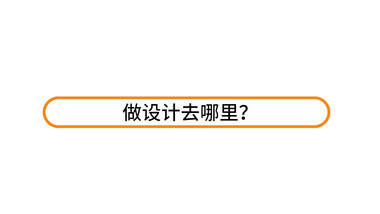 做设计去哪里?